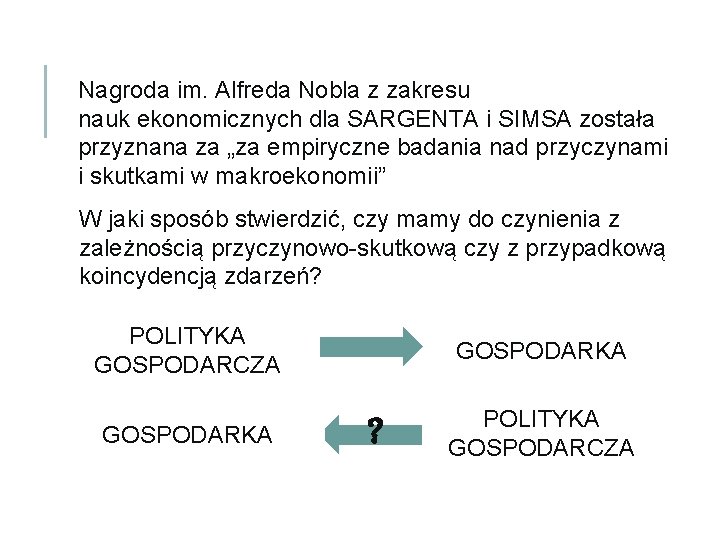 Nagroda im. Alfreda Nobla z zakresu nauk ekonomicznych dla SARGENTA i SIMSA została przyznana za „za empiryczne badania nad przyczynami i skutkami w makroekonomii”

W jaki sposób stwierdzić, czy mamy do czynienia z zależnością przyczynowo-skutkową czy z przypadkową koincydencją zdarzeń?

POLITYKA GOSPODARCZA

GOSPODARKA

GOSPODARKA

?

POLITYKA GOSPODARCZA